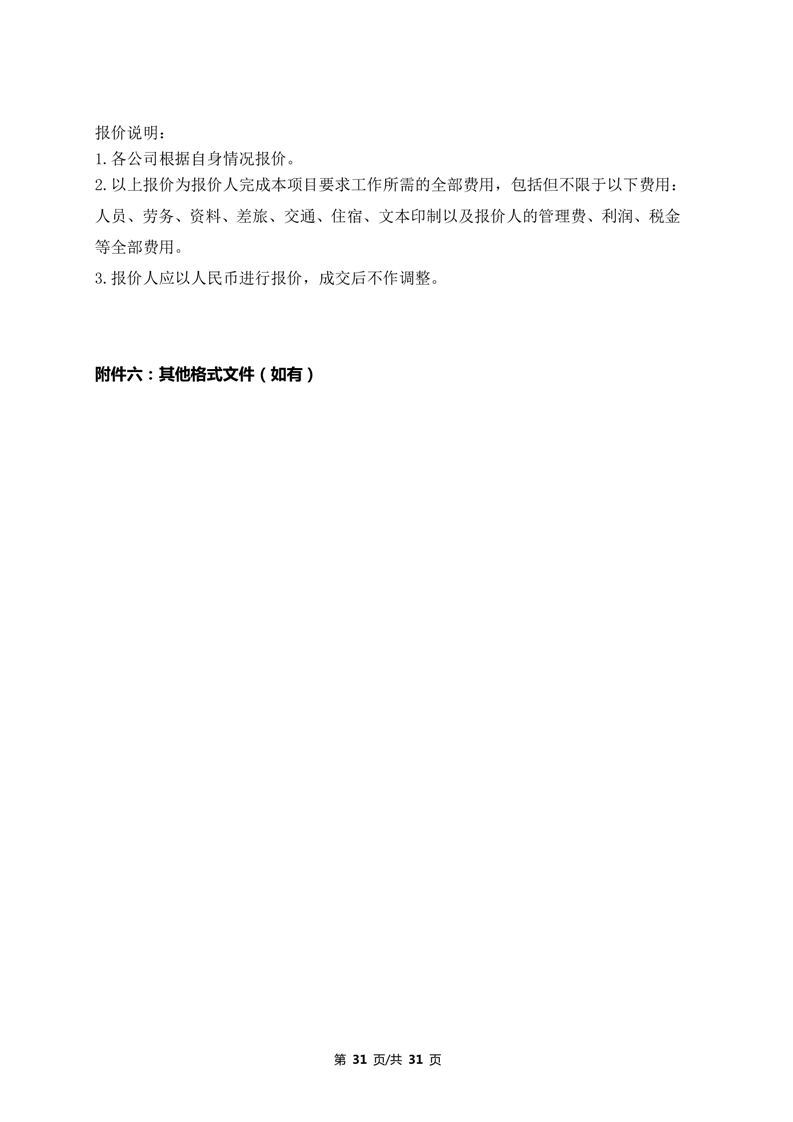 报价说明：
1.各公司根据自身情况报价。
2.以上报价为报价人完成本项目要求工作所需的全部费用，包括但不限于以下费用：人员、劳务、资料、差旅、交通、住宿、文本印制以及报价人的管理费、利润、税金等全部费用。
3.报价人应以人民币进行报价，成交后不作调整。

附件六：其他格式文件（如有）

第 31 页/共 31 页